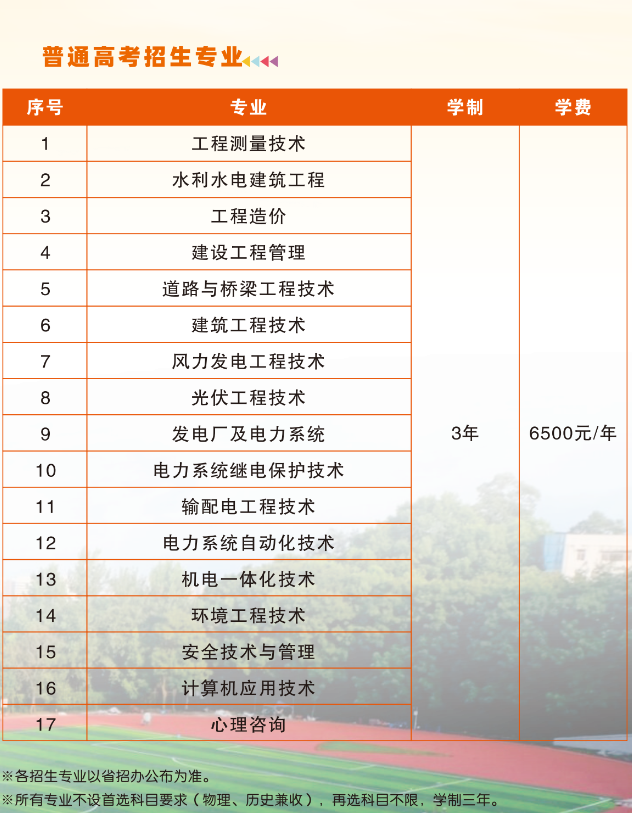 普通高考招生专业

| 序号 | 专业 | 学制 | 学费 |
|---|---|---|---|
| 1 | 工程测量技术 | 3年 | 6500元/年 |
| 2 | 水利水电建筑工程 | | |
| 3 | 工程造价 | | |
| 4 | 建设工程管理 | | |
| 5 | 道路与桥梁工程技术 | | |
| 6 | 建筑工程技术 | | |
| 7 | 风力发电工程技术 | | |
| 8 | 光伏工程技术 | | |
| 9 | 发电厂及电力系统 | | |
| 10 | 电力系统继电保护技术 | | |
| 11 | 输配电工程技术 | | |
| 12 | 电力系统自动化技术 | | |
| 13 | 机电一体化技术 | | |
| 14 | 环境工程技术 | | |
| 15 | 安全技术与管理 | | |
| 16 | 计算机应用技术 | | |
| 17 | 心理咨询 | | |

※各招生专业以省招办公布为准。
※所有专业不设首选科目要求（物理、历史兼收），再选科目不限，学制三年。